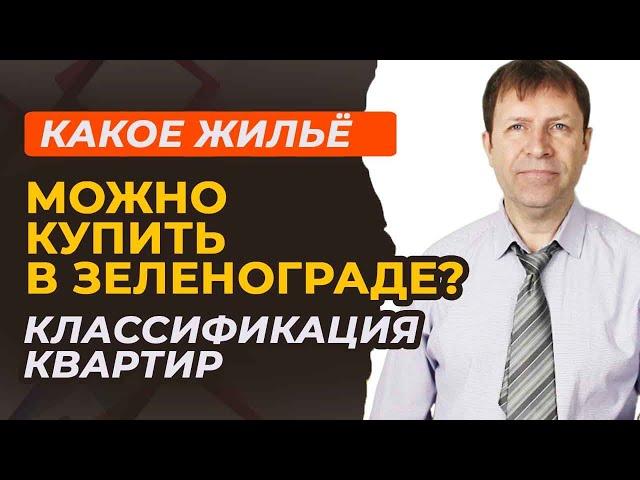 КАКОЕ ЖИЛЬЁ

МОЖНО КУПИТЬ В ЗЕЛЕНОГРАДЕ?

КЛАССИФИКАЦИЯ КВАРТИР